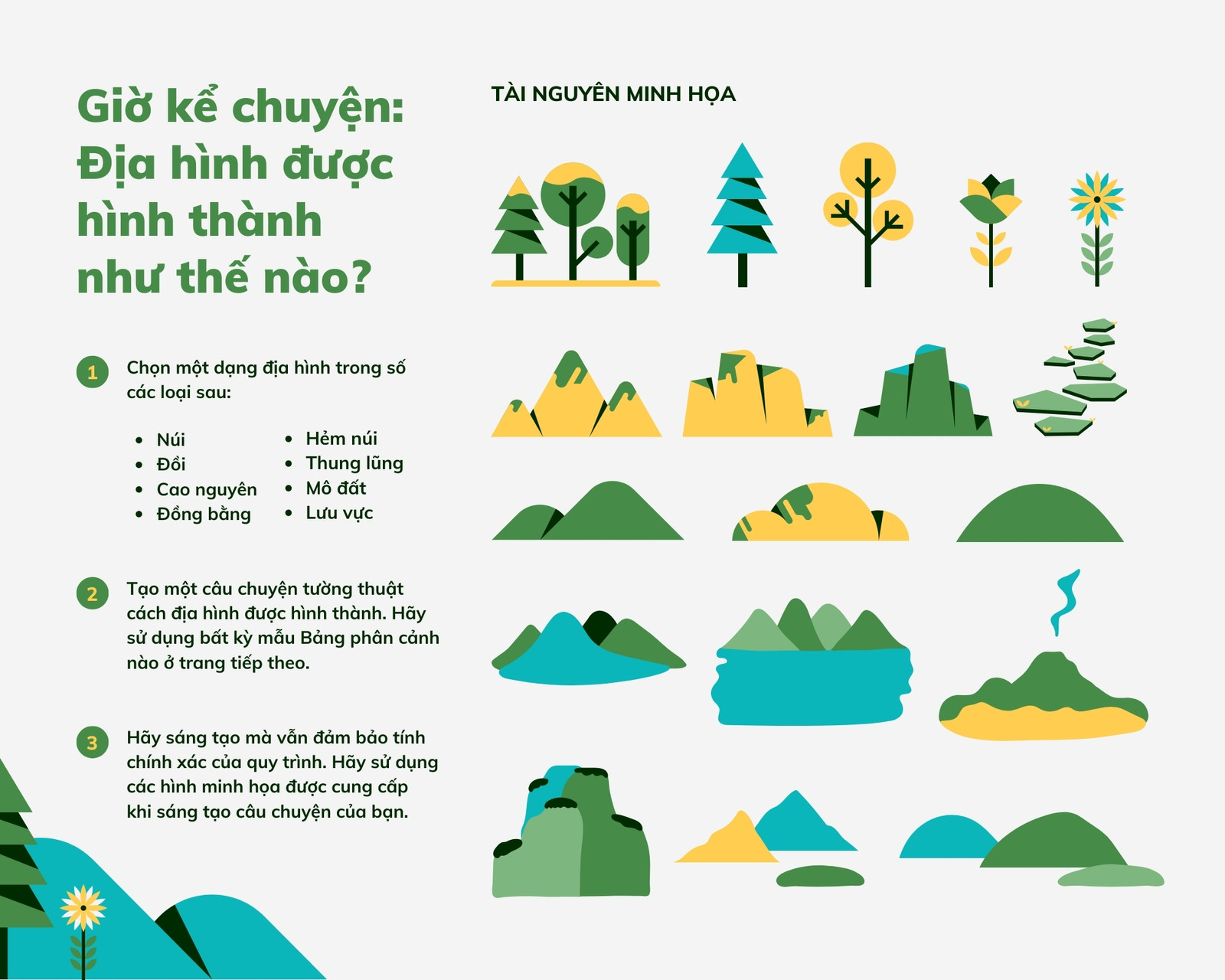 Giờ kể chuyện: Địa hình được hình thành như thế nào?

1 Chọn một dạng địa hình trong số các loại sau:

• Núi
• Đồi
• Cao nguyên
• Đồng bằng
• Hẻm núi
• Thung lũng
• Mô đất
• Lưu vực

2 Tạo một câu chuyện tường thuật cách địa hình được hình thành. Hãy sử dụng bất kỳ mẫu Bảng phân cảnh nào ở trang tiếp theo.

3 Hãy sáng tạo mà vẫn đảm bảo tính chính xác của quy trình. Hãy sử dụng các hình minh họa được cung cấp khi sáng tạo câu chuyện của bạn.

TÀI NGUYÊN MINH HỌA